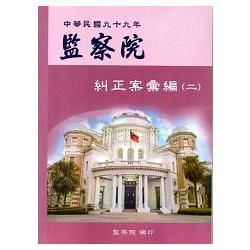 中華民國九十九年
監察院

糾正案彙編（二）

監察院 編印